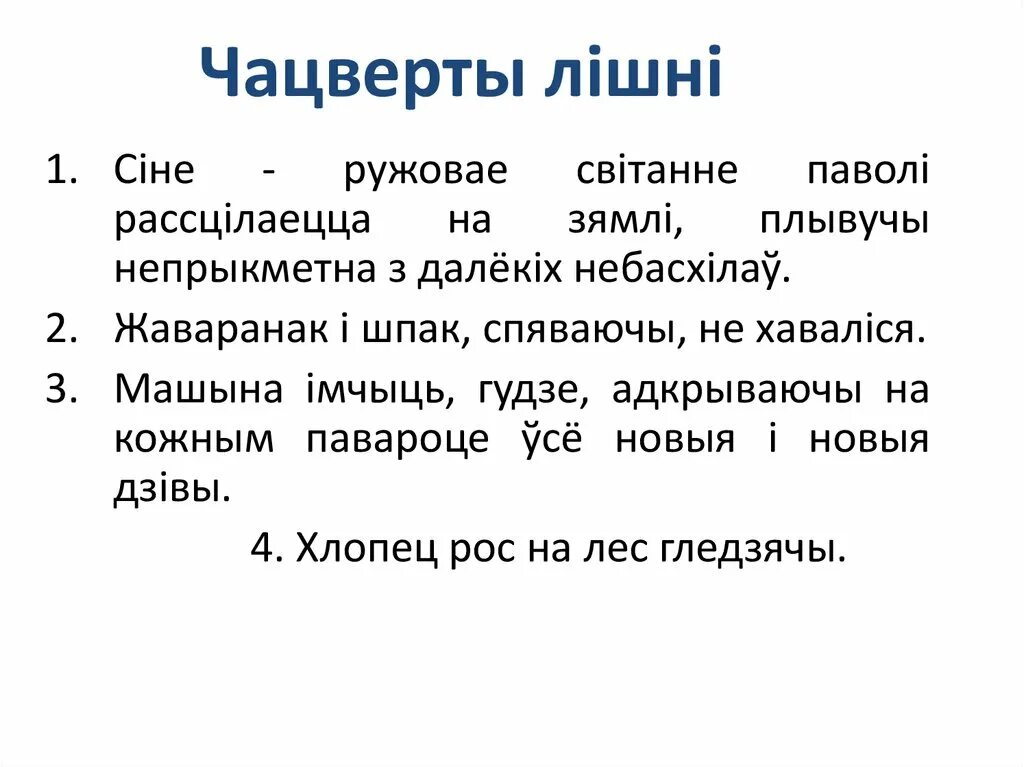 Чацверты лішні

1. Сіне - ружовае світанне паволі рассцілаецца на зямлі, плывучы непрыкметна з далёкіх небасхілаў.
2. Жаваранак і шпак, спяваючы, не хаваліся.
3. Машына імчыць, гудзе, адкрываючы на кожным павароце ўсё новыя і новыя дзівы.

4. Хлопец рос на лес гледзячы.